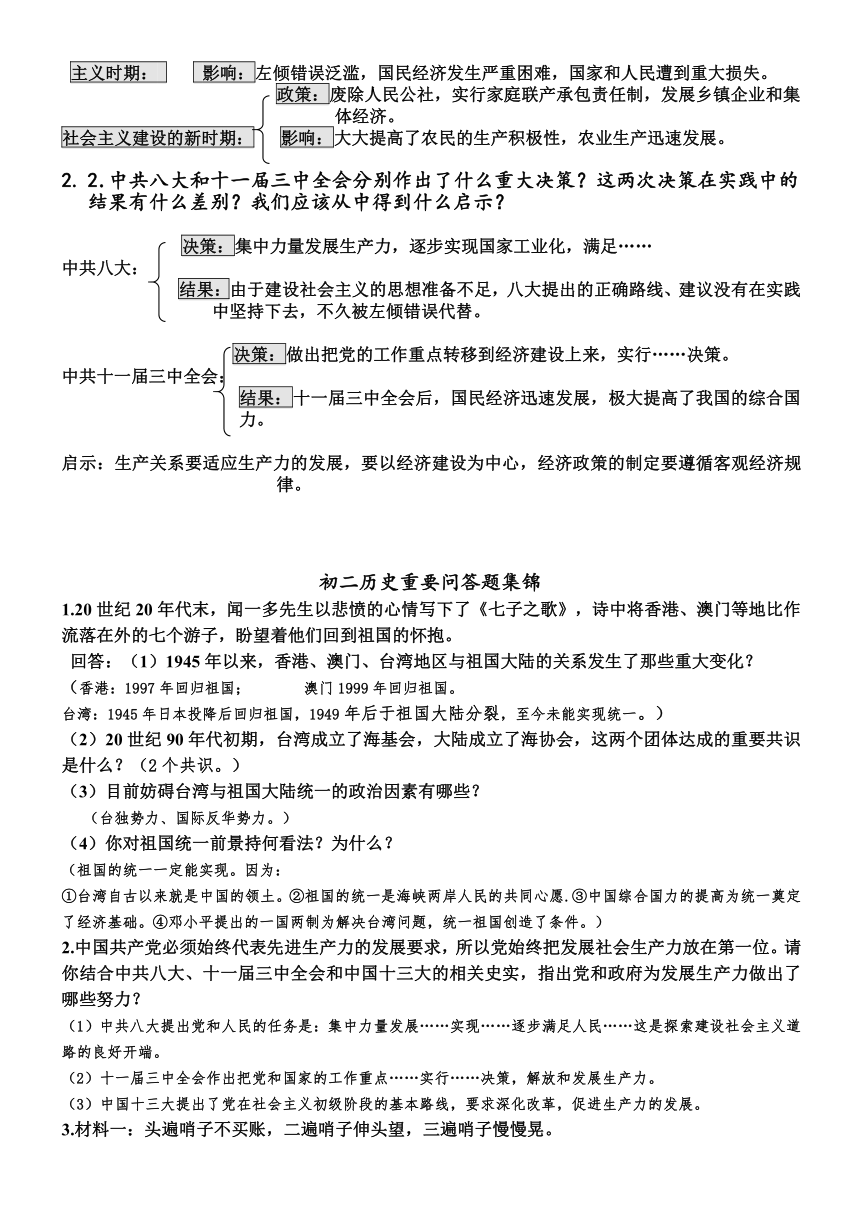 主义时期： 影响：左倾错误泛滥，国民经济发生严重困难，国家和人民遭到重大损失。

社会主义建设的新时期： 政策：废除人民公社，实行家庭联产承包责任制，发展乡镇企业和集体经济。
影响：大大提高了农民的生产积极性，农业生产迅速发展。

2. 2.中共八大和十一届三中全会分别作出了什么重大决策？这两次决策在实践中的结果有什么差别？我们应该从中得到什么启示？

中共八大： 决策：集中力量发展生产力，逐步实现国家工业化，满足……
结果：由于建设社会主义的思想准备不足，八大提出的正确路线、建议没有在实践中坚持下去，不久被左倾错误代替。

中共十一届三中全会： 决策：做出把党的工作重点转移到经济建设上来，实行……决策。
结果：十一届三中全会后，国民经济迅速发展，极大提高了我国的综合国力。

启示：生产关系要适应生产力的发展，要以经济建设为中心，经济政策的制定要遵循客观经济规律。

初二历史重要问答题集锦

1.20 世纪 20 年代末，闻一多先生以悲愤的心情写下了《七子之歌》，诗中将香港、澳门等地比作流落在外的七个游子，盼望着他们回到祖国的怀抱。

回答：（1）1945 年以来，香港、澳门、台湾地区与祖国大陆的关系发生了那些重大变化？
（香港：1997 年回归祖国； 澳门 1999 年回归祖国。
台湾：1945 年日本投降后回归祖国，1949 年后于祖国大陆分裂，至今未能实现统一。）
（2）20 世纪 90 年代初期，台湾成立了海基会，大陆成立了海协会，这两个团体达成的重要共识是什么？（2 个共识。）
（3）目前妨碍台湾与祖国大陆统一的政治因素有哪些？
（台独势力、国际反华势力。）
（4）你对祖国统一前景持何看法？为什么？
（祖国的统一一定能实现。因为：
①台湾自古以来就是中国的领土。②祖国的统一是海峡两岸人民的共同心愿.③中国综合国力的提高为统一奠定了经济基础。④邓小平提出的一国两制为解决台湾问题，统一祖国创造了条件。）

2.中国共产党必须始终代表先进生产力的发展要求，所以党始终把发展社会生产力放在第一位。请你结合中共八大、十一届三中全会和中国十三大的相关史实，指出党和政府为发展生产力做出了哪些努力？
（1）中共八大提出党和人民的任务是：集中力量发展……实现……逐步满足人民……这是探索建设社会主义道路的良好开端。
（2）十一届三中全会作出把党和国家的工作重点……实行……决策，解放和发展生产力。
（3）中国十三大提出了党在社会主义初级阶段的基本路线，要求深化改革，促进生产力的发展。

3.材料一：头遍哨子不买账，二遍哨子伸头望，三遍哨子慢慢晃。